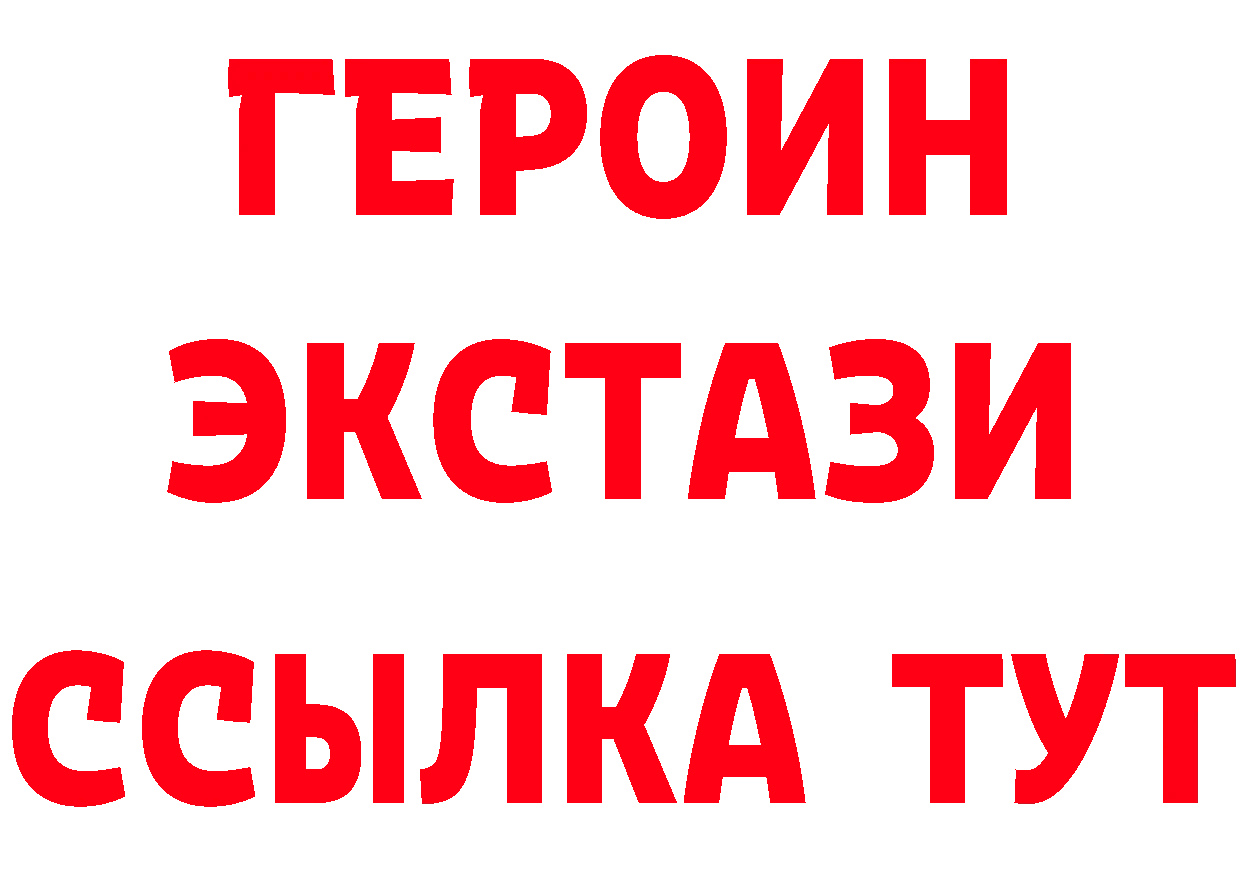 ГЕРОИН
ЭКСТАЗИ
ССЫЛКА ТУТ